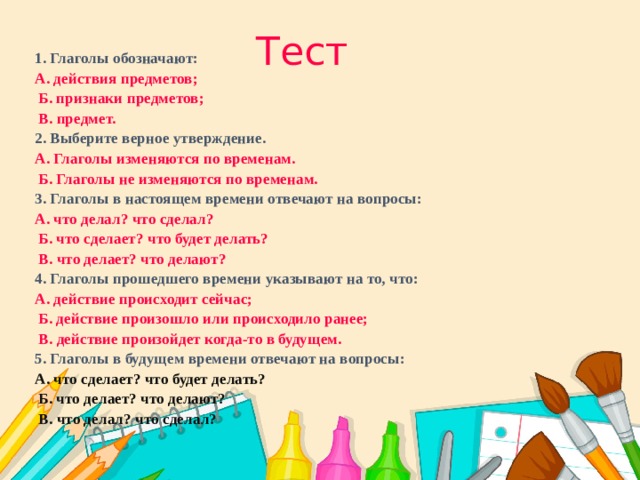 Тест

1. Глаголы обозначают:
А. действия предметов;
Б. признаки предметов;
В. предмет.
2. Выберите верное утверждение.
А. Глаголы изменяются по временам.
Б. Глаголы не изменяются по временам.
3. Глаголы в настоящем времени отвечают на вопросы:
А. что делал? что сделал?
Б. что сделает? что будет делать?
В. что делает? что делают?
4. Глаголы прошедшего времени указывают на то, что:
А. действие происходит сейчас;
Б. действие произошло или происходило ранее;
В. действие произойдет когда-то в будущем.
5. Глаголы в будущем времени отвечают на вопросы:
А. что сделает? что будет делать?
Б. что делает? что делают?
В. что делал? что сделал?